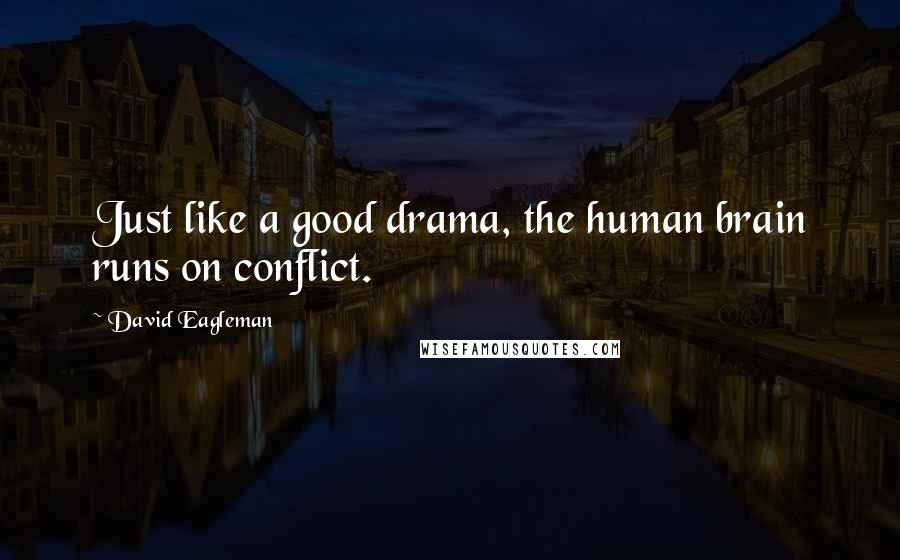 Just like a good drama, the human brain runs on conflict.

David Eagleman

WISEFAMOUSQUOTES.COM